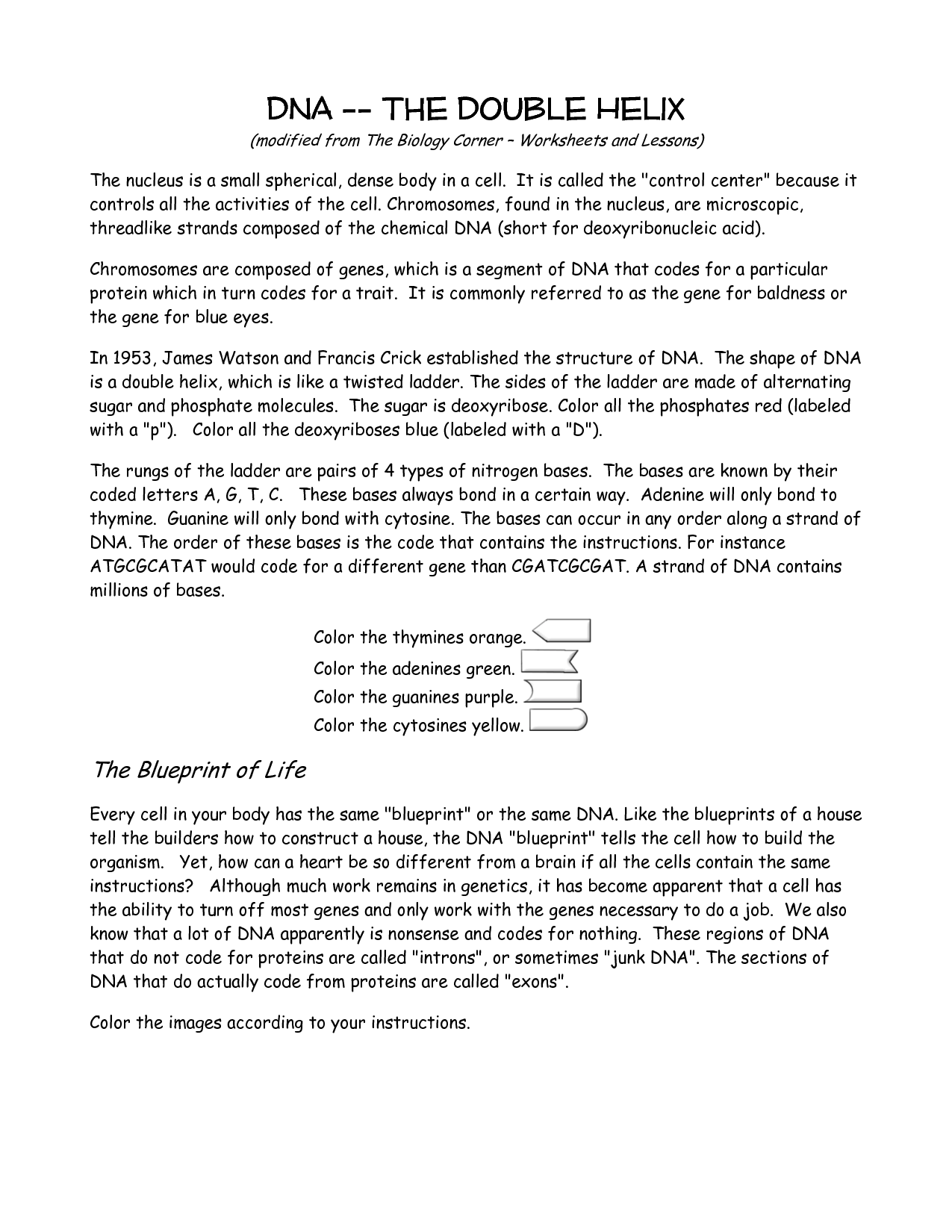 DNA -- THE DOUBLE HELIX

(modified from The Biology Corner – Worksheets and Lessons)

The nucleus is a small spherical, dense body in a cell. It is called the "control center" because it controls all the activities of the cell. Chromosomes, found in the nucleus, are microscopic, threadlike strands composed of the chemical DNA (short for deoxyribonucleic acid).

Chromosomes are composed of genes, which is a segment of DNA that codes for a particular protein which in turn codes for a trait. It is commonly referred to as the gene for baldness or the gene for blue eyes.

In 1953, James Watson and Francis Crick established the structure of DNA. The shape of DNA is a double helix, which is like a twisted ladder. The sides of the ladder are made of alternating sugar and phosphate molecules. The sugar is deoxyribose. Color all the phosphates red (labeled with a "p"). Color all the deoxyriboses blue (labeled with a "D").

The rungs of the ladder are pairs of 4 types of nitrogen bases. The bases are known by their coded letters A, G, T, C. These bases always bond in a certain way. Adenine will only bond to thymine. Guanine will only bond with cytosine. The bases can occur in any order along a strand of DNA. The order of these bases is the code that contains the instructions. For instance ATGCGCATAT would code for a different gene than CGATCGCGAT. A strand of DNA contains millions of bases.

Color the thymines orange.
Color the adenines green.
Color the guanines purple.
Color the cytosines yellow.

The Blueprint of Life

Every cell in your body has the same "blueprint" or the same DNA. Like the blueprints of a house tell the builders how to construct a house, the DNA "blueprint" tells the cell how to build the organism. Yet, how can a heart be so different from a brain if all the cells contain the same instructions? Although much work remains in genetics, it has become apparent that a cell has the ability to turn off most genes and only work with the genes necessary to do a job. We also know that a lot of DNA apparently is nonsense and codes for nothing. These regions of DNA that do not code for proteins are called "introns", or sometimes "junk DNA". The sections of DNA that do actually code from proteins are called "exons".

Color the images according to your instructions.